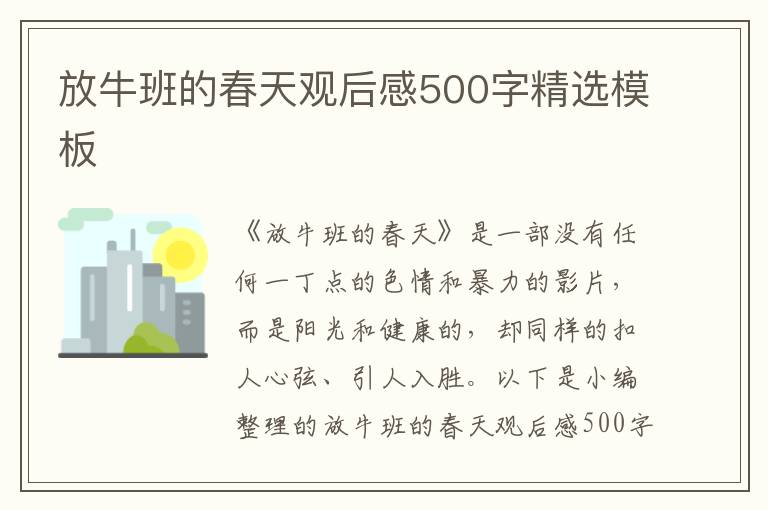 放牛班的春天观后感500字精选模板

《放牛班的春天》是一部没有任何一丁点的色情和暴力的影片，而是阳光和健康的，却同样的扣人心弦、引人入胜。以下是小编整理的放牛班的春天观后感500字